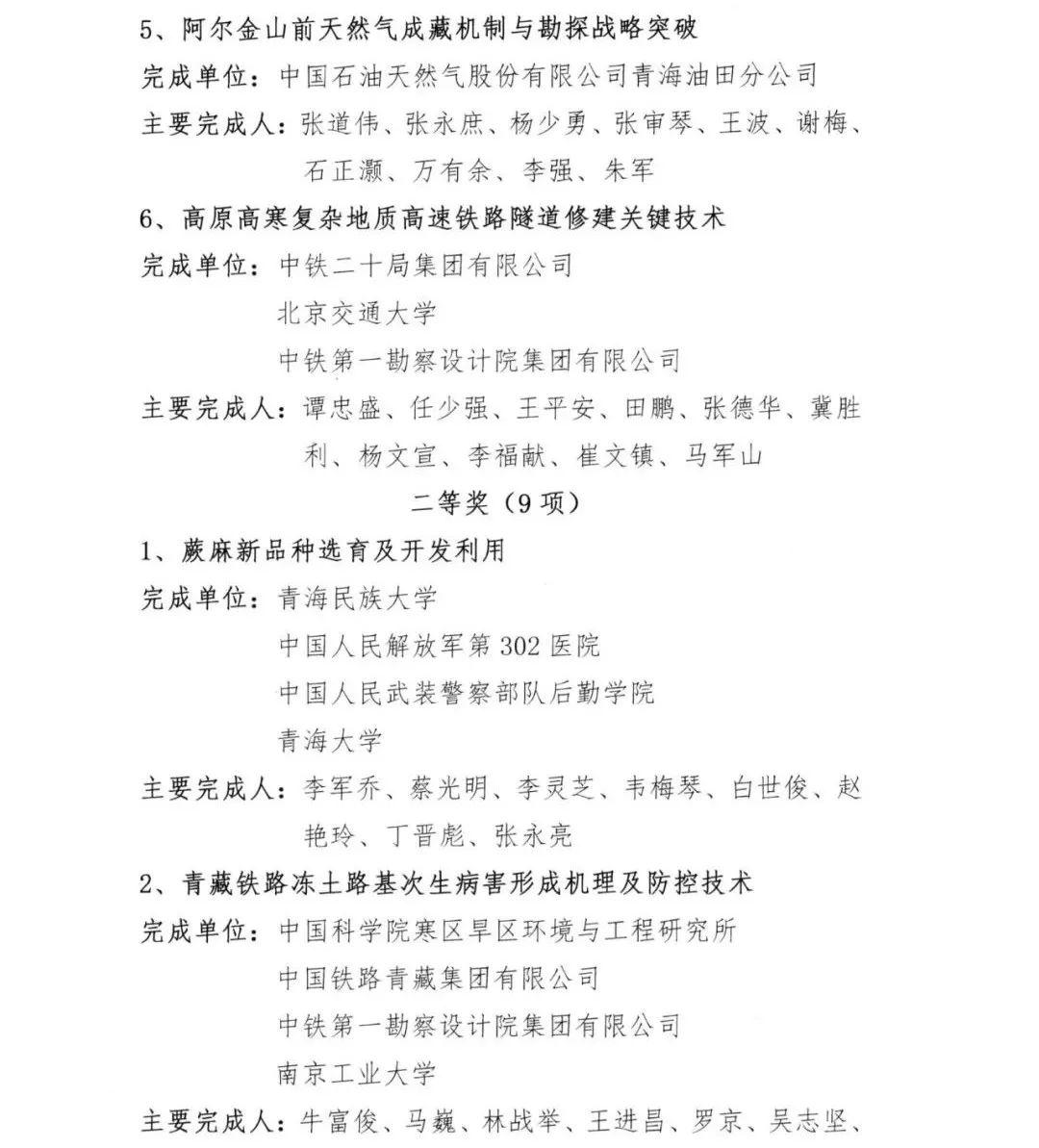 5、阿尔金山前天然气成藏机制与勘探战略突破

完成单位：中国石油天然气股份有限公司青海油田分公司

主要完成人：张道伟、张永庶、杨少勇、张审琴、王波、谢梅、石正灏、万有余、李强、朱军

6、高原高寒复杂地质高速铁路隧道修建关键技术

完成单位：中铁二十局集团有限公司

北京交通大学

中铁第一勘察设计院集团有限公司

主要完成人：谭忠盛、任少强、王平安、田鹏、张德华、冀胜利、杨文宣、李福献、崔文镇、马军山

二等奖（9项）

1、蕨麻新品种选育及开发利用

完成单位：青海民族大学

中国人民解放军第302医院

中国人民武装警察部队后勤学院

青海大学

主要完成人：李军乔、蔡光明、李灵芝、韦梅琴、白世俊、赵艳玲、丁晋彪、张永亮

2、青藏铁路冻土路基次生病害形成机理及防控技术

完成单位：中国科学院寒区旱区环境与工程研究所

中国铁路青藏集团有限公司

中铁第一勘察设计院集团有限公司

南京工业大学

主要完成人：牛富俊、马巍、林战举、王进昌、罗京、吴志坚、